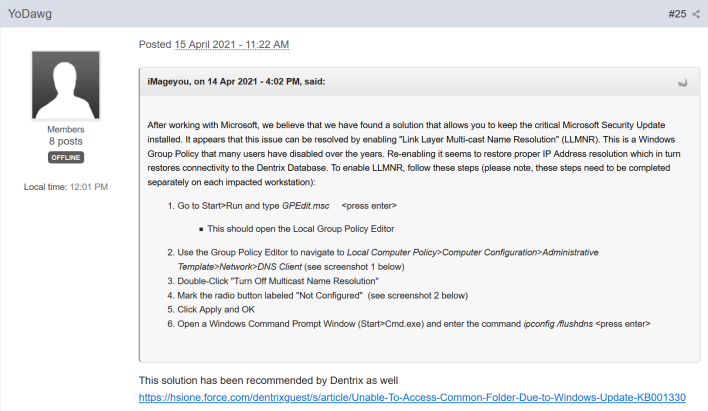 YoDawg

#25

Members
8 posts
OFFLINE

Local time: 12:01 PM

Posted 15 April 2021 - 11:22 AM

iMageyou, on 14 Apr 2021 - 4:02 PM, said:

After working with Microsoft, we believe that we have found a solution that allows you to keep the critical Microsoft Security Update installed. It appears that this issue can be resolved by enabling "Link Layer Multi-cast Name Resolution" (LLMNR). This is a Windows Group Policy that many users have disabled over the years. Re-enabling it seems to restore proper IP Address resolution which in turn restores connectivity to the Dentrix Database. To enable LLMNR, follow these steps (please note, these steps need to be completed separately on each impacted workstation):

1. Go to Start>Run and type GPEdit.msc <press enter>

▪ This should open the Local Group Policy Editor

2. Use the Group Policy Editor to navigate to Local Computer Policy>Computer Configuration>Administrative Template>Network>DNS Client (see screenshot 1 below)
3. Double-Click "Turn Off Multicast Name Resolution"
4. Mark the radio button labeled "Not Configured" (see screenshot 2 below)
5. Click Apply and OK
6. Open a Windows Command Prompt Window (Start>Cmd.exe) and enter the command ipconfig /flushdns <press enter>

This solution has been recommended by Dentrix as well
https://hsione.force.com/dentrixguest/s/article/Unable-To-Access-Common-Folder-Due-to-Windows-Update-KB001330